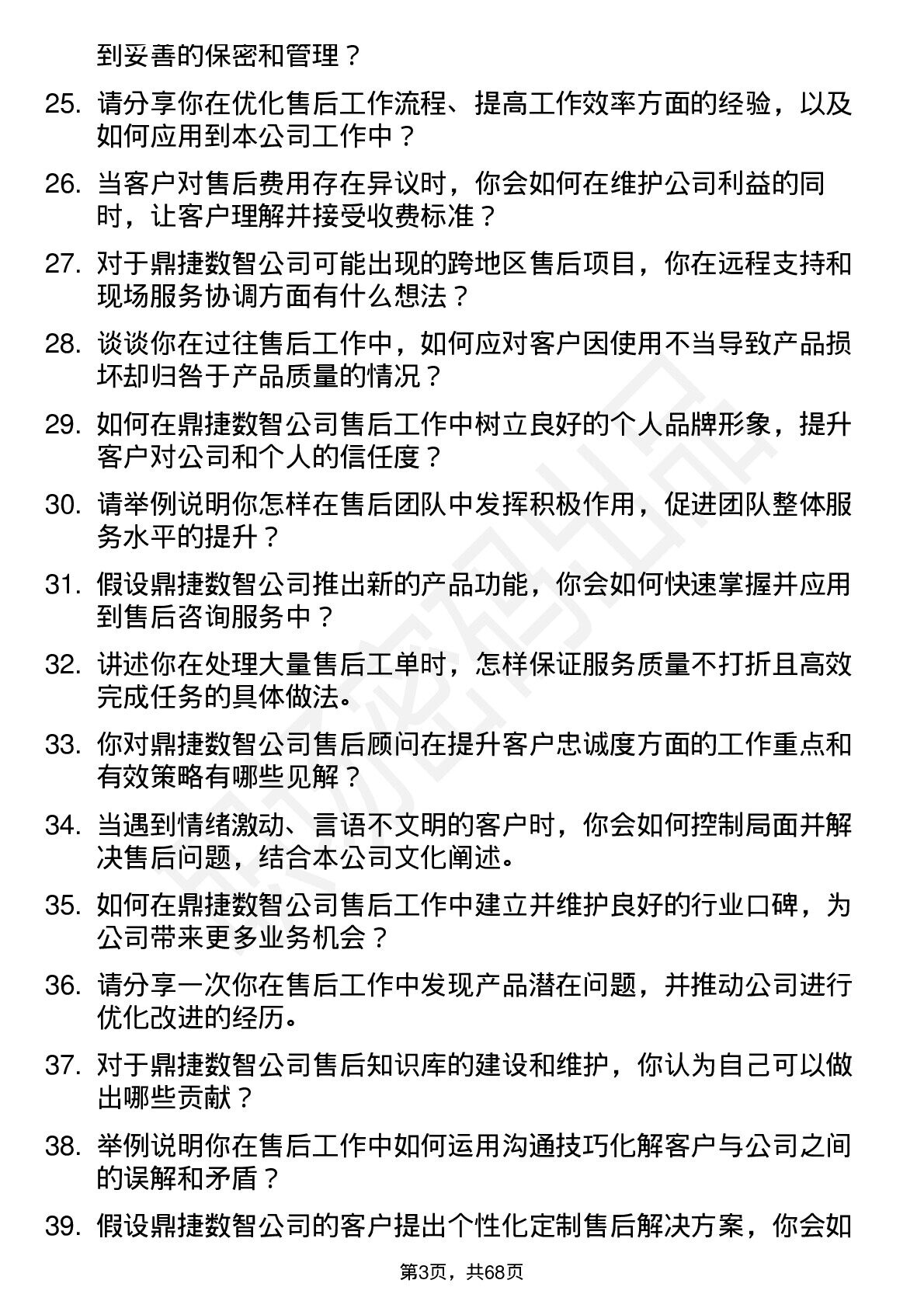 到妥善的保密和管理？

25. 请分享你在优化售后工作流程、提高工作效率方面的经验，以及如何应用到本公司工作中？

26. 当客户对售后费用存在异议时，你会如何在维护公司利益的同时，让客户理解并接受收费标准？

27. 对于鼎捷数智公司可能出现的跨地区售后项目，你在远程支持和现场服务协调方面有什么想法？

28. 谈谈你在过往售后工作中，如何应对客户因使用不当导致产品损坏却归咎于产品质量的情况？

29. 如何在鼎捷数智公司售后工作中树立良好的个人品牌形象，提升客户对公司和个人的信任度？

30. 请举例说明你怎样在售后团队中发挥积极作用，促进团队整体服务水平的提升？

31. 假设鼎捷数智公司推出新的产品功能，你会如何快速掌握并应用到售后咨询服务中？

32. 讲述你在处理大量售后工单时，怎样保证服务质量不打折且高效完成任务的具体做法。

33. 你对鼎捷数智公司售后顾问在提升客户忠诚度方面的工作重点和有效策略有哪些见解？

34. 当遇到情绪激动、言语不文明的客户时，你会如何控制局面并解决售后问题，结合本公司文化阐述。

35. 如何在鼎捷数智公司售后工作中建立并维护良好的行业口碑，为公司带来更多业务机会？

36. 请分享一次你在售后工作中发现产品潜在问题，并推动公司进行优化改进的经历。

37. 对于鼎捷数智公司售后知识库的建设和维护，你认为自己可以做出哪些贡献？

38. 举例说明你在售后工作中如何运用沟通技巧化解客户与公司之间的误解和矛盾？

39. 假设鼎捷数智公司的客户提出个性化定制售后解决方案，你会如

第3页，共68页